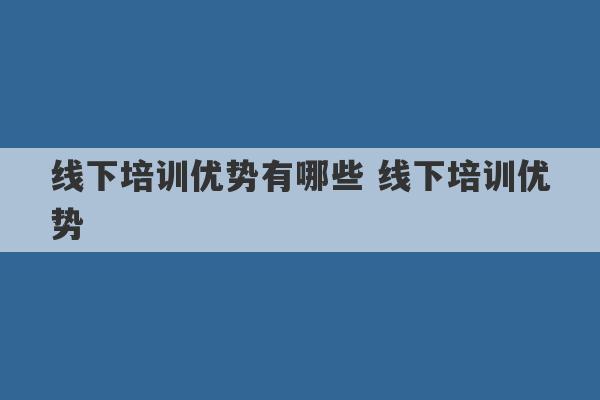 线下培训优势有哪些 线下培训优势